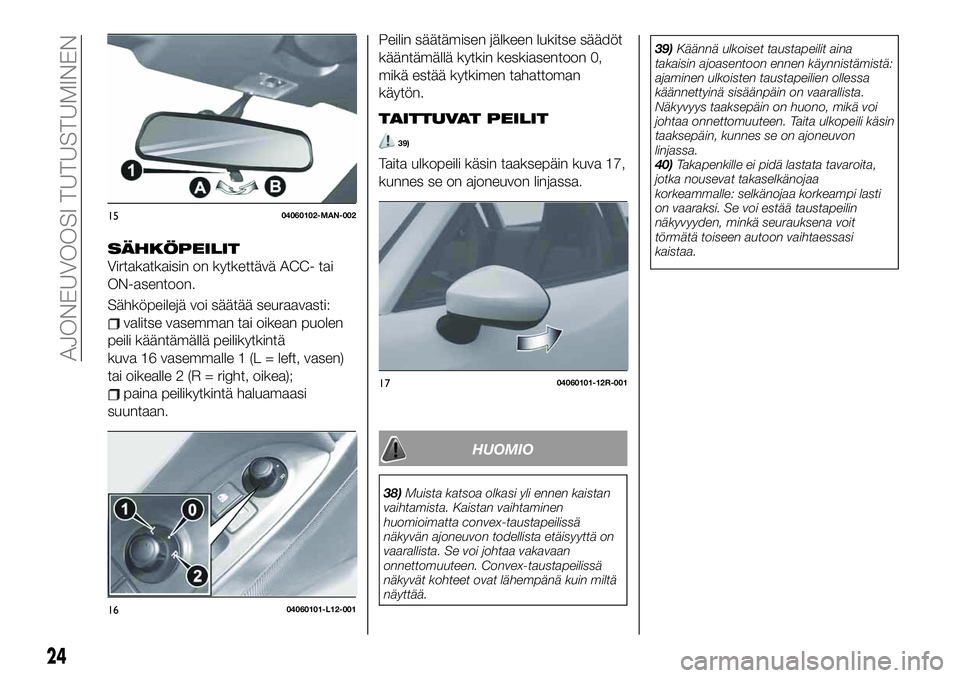 AJONEUVOOSI TUTUSTUMINEN

1
A
B

15 04060102-MAN-002

SÄHKÖPEILIT

Virtakatkaisin on kytkettävä ACC- tai ON-asentoon.

Sähköpeilejä voi säätää seuraavasti:

valitse vasemman tai oikean puolen peili kääntämällä peilikytkintä kuva 16 vasemmalle 1 (L = left, vasen) tai oikealle 2 (R = right, oikea);

paina peilikytkintä haluamaasi suuntaan.

1
0
2

16 04060101-L12-001

Peilin säätämisen jälkeen lukitse säädöt kääntämällä kytkin keskiasentoon 0, mikä estää kytkimen tahattoman käytön.

TAITTUVAT PEILIT

39)

Taita ulkopeili käsin taaksepäin kuva 17, kunnes se on ajoneuvon linjassa.

17 04060101-12R-001

HUOMIO

38) Muista katsoa olkasi yli ennen kaistan vaihtamista. Kaistan vaihtaminen huomioimatta convex-taustapeilissä näkyvän ajoneuvon todellista etäisyyttä on vaarallista. Se voi johtaa vakavaan onnettomuuteen. Convex-taustapeilissä näkyvät kohteet ovat lähempänä kuin miltä näyttää.

39) Käännä ulkoiset taustapeilit aina takaisin ajoasentoon ennen käynnistämistä: ajaminen ulkoisten taustapeilien ollessa käännettyinä sisäänpäin on vaarallista. Näkyvyys taaksepäin on huono, mikä voi johtaa onnettomuuteen. Taita ulkopeili käsin taaksepäin, kunnes se on ajoneuvon linjassa.

40) Takapenkille ei pidä lastata tavaroita, jotka nousevat takaselkänojaa korkeammalle: selkänojaa korkeampi lasti on vaaraksi. Se voi estää taustapeilin näkyvyyden, minkä seurauksena voit törmätä toiseen autoon vaihtaessasi kaistaa.

24

carmanualsonline.info